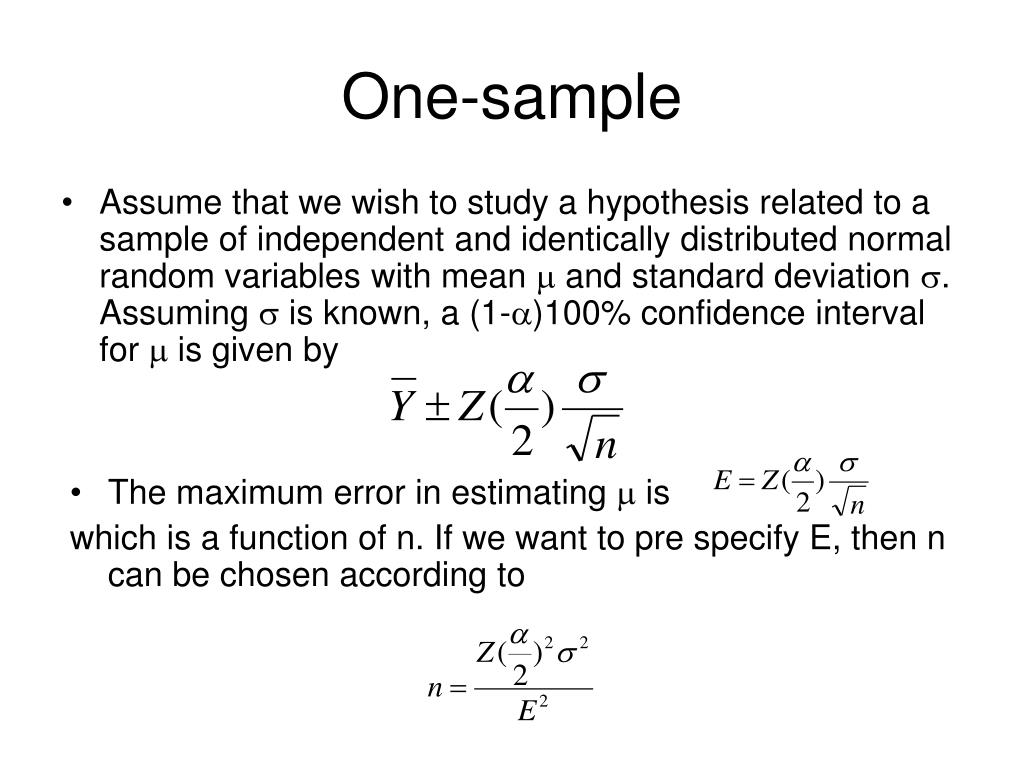 One-sample

• Assume that we wish to study a hypothesis related to a sample of independent and identically distributed normal random variables with mean $\mu$ and standard deviation $\sigma$. Assuming $\sigma$ is known, a (1-$\alpha$)100% confidence interval for $\mu$ is given by

$\overline{Y} \pm Z(\frac{\alpha}{2}) \frac{\sigma}{\sqrt{n}}$

• The maximum error in estimating $\mu$ is $E = Z(\frac{\alpha}{2}) \frac{\sigma}{\sqrt{n}}$

which is a function of n. If we want to pre specify E, then n can be chosen according to

$n = \frac{Z(\frac{\alpha}{2})^2 \sigma^2}{E^2}$